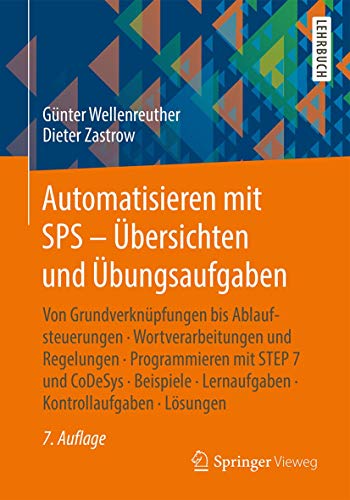 LEHRBUCH

Günter Wellenreuther
Dieter Zastrow

Automatisieren mit SPS – Übersichten und Übungsaufgaben

Von Grundverknüpfungen bis Ablaufsteuerungen · Wortverarbeitungen und Regelungen · Programmieren mit STEP 7 und CoDeSys · Beispiele · Lernaufgaben · Kontrollaufgaben · Lösungen

7. Auflage

Springer Vieweg